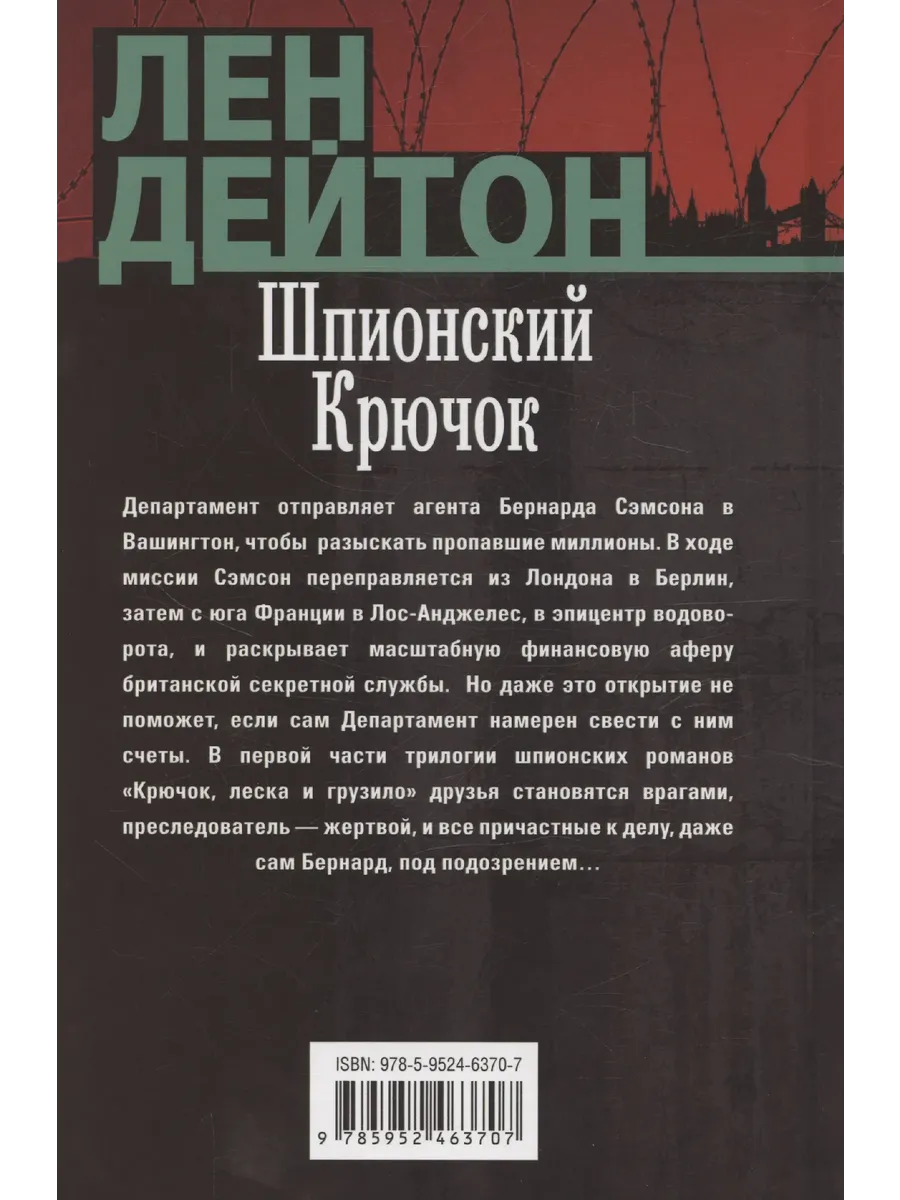 ЛЕН ДЕЙТОН

Шпионский Крючок

Департамент отправляет агента Бернарда Сэмсона в Вашингтон, чтобы разыскать пропавшие миллионы. В ходе миссии Сэмсон переправляется из Лондона в Берлин, затем с юга Франции в Лос-Анджелес, в эпицентр водоворота, и раскрывает масштабную финансовую аферу британской секретной службы. Но даже это открытие не поможет, если сам Департамент намерен свести с ним счеты. В первой части трилогии шпионских романов «Крючок, леска и грузило» друзья становятся врагами, преследователь — жертвой, и все причастные к делу, даже сам Бернард, под подозрением…

ISBN: 978-5-9524-6370-7

9 785952 463707